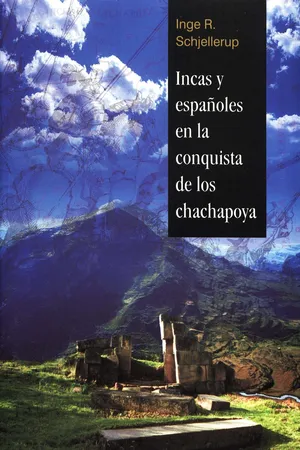 Inge R. Schjellerup

Incas y españoles en la conquista de los chachapoya